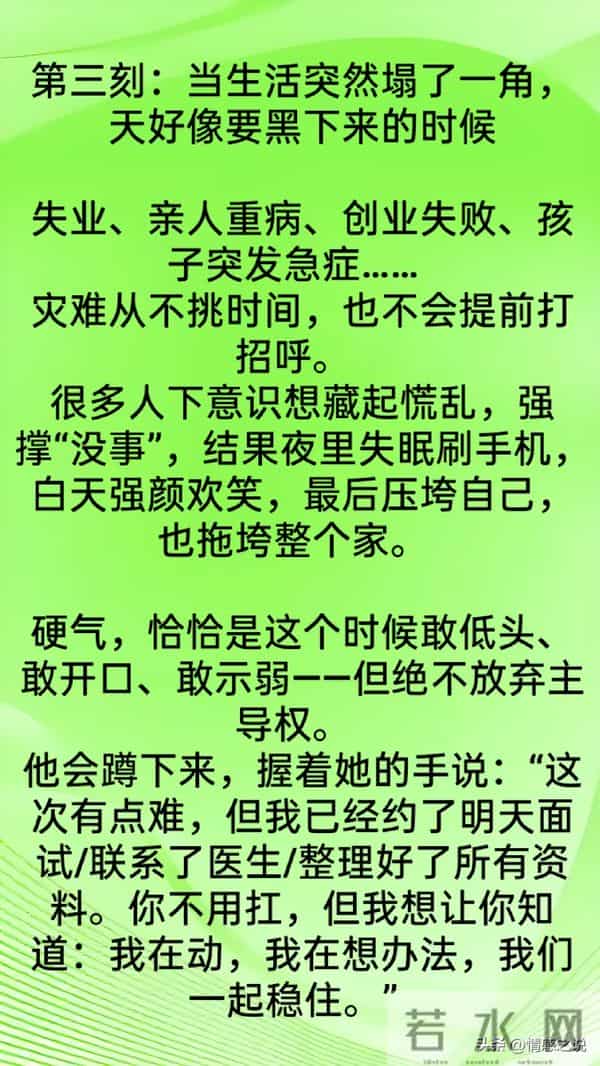 第三刻：当生活突然塌了一角，天好像要黑下来的时候

失业、亲人重病、创业失败、孩子突发急症……
灾难从不挑时间，也不会提前打招呼。
很多人下意识想藏起慌乱，强撑“没事”，结果夜里失眠刷手机，白天强颜欢笑，最后压垮自己，也拖垮整个家。

硬气，恰恰是这个时候敢低头、敢开口、敢示弱——但绝不放弃主导权。
他会蹲下来，握着她的手说：“这次有点难，但我已经约了明天面试/联系了医生/整理好了所有资料。你不用扛，但我想让你知道：我在动，我在想办法，我们一起稳住。”

若水网
头条 @情感之说